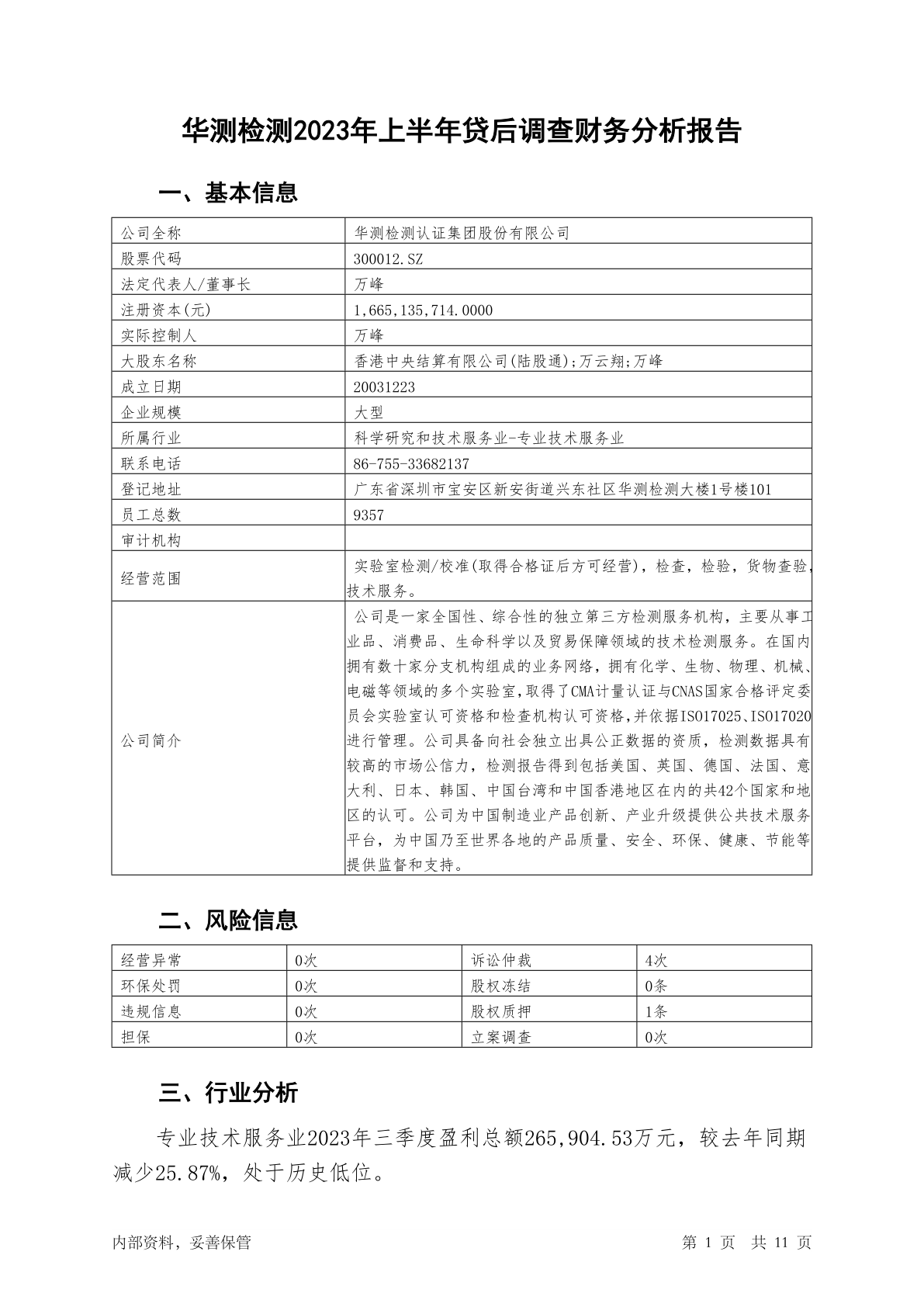 华测检测2023年上半年贷后调查财务分析报告

一、基本信息

| 公司全称 | 华测检测认证集团股份有限公司 |
|---|---|
| 股票代码 | 300012.SZ |
| 法定代表人/董事长 | 万峰 |
| 注册资本(元) | 1,665,135,714.0000 |
| 实际控制人 | 万峰 |
| 大股东名称 | 香港中央结算有限公司(陆股通);万云翔;万峰 |
| 成立日期 | 20031223 |
| 企业规模 | 大型 |
| 所属行业 | 科学研究和技术服务业-专业技术服务业 |
| 联系电话 | 86-755-33682137 |
| 登记地址 | 广东省深圳市宝安区新安街道兴东社区华测检测大楼1号楼101 |
| 员工总数 | 9357 |
| 审计机构 | |
| 经营范围 | 实验室检测/校准(取得合格证后方可经营)，检查，检验，货物查验，技术服务。 |
| 公司简介 | 公司是一家全国性、综合性的独立第三方检测服务机构，主要从事工业品、消费品、生命科学以及贸易保障领域的技术检测服务。在国内拥有数十家分支机构组成的业务网络，拥有化学、生物、物理、机械、电磁等领域的多个实验室，取得了CMA计量认证与CNAS国家合格评定委员会实验室认可资格和检查机构认可资格，并依据ISO17025、ISO17020进行管理。公司具备向社会独立出具公正数据的资质，检测数据具有较高的市场公信力，检测报告得到包括美国、英国、德国、法国、意大利、日本、韩国、中国台湾和中国香港地区在内的共42个国家和地区的认可。公司为中国制造业产品创新、产业升级提供公共技术服务平台，为中国乃至世界各地的产品质量、安全、环保、健康、节能等提供监督和支持。 |

二、风险信息

| 经营异常 | 0次 | 诉讼仲裁 | 4次 |
|---|---|---|---|
| 环保处罚 | 0次 | 股权冻结 | 0条 |
| 违规信息 | 0次 | 股权质押 | 1条 |
| 担保 | 0次 | 立案调查 | 0次 |

三、行业分析

专业技术服务业2023年三季度盈利总额265,904.53万元，较去年同期减少25.87%，处于历史低位。

内部资料，妥善保管 第 1 页 共 11 页